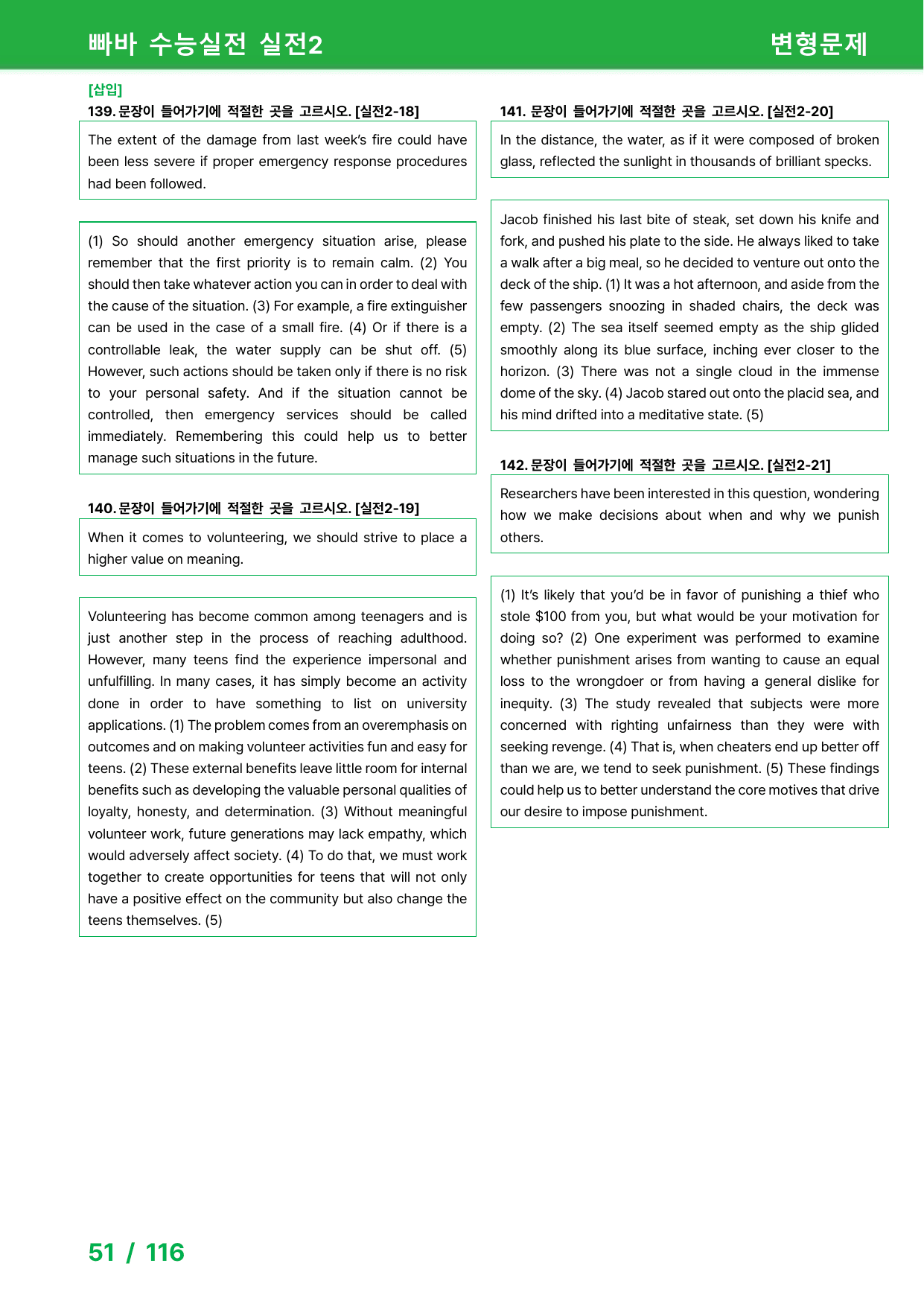 빠바 수능실전 실전2

변형문제

[삽입]

139. 문장이 들어가기에 적절한 곳을 고르시오. [실전2-18]

The extent of the damage from last week's fire could have been less severe if proper emergency response procedures had been followed.

(1) So should another emergency situation arise, please remember that the first priority is to remain calm. (2) You should then take whatever action you can in order to deal with the cause of the situation. (3) For example, a fire extinguisher can be used in the case of a small fire. (4) Or if there is a controllable leak, the water supply can be shut off. (5) However, such actions should be taken only if there is no risk to your personal safety. And if the situation cannot be controlled, then emergency services should be called immediately. Remembering this could help us to better manage such situations in the future.

140. 문장이 들어가기에 적절한 곳을 고르시오. [실전2-19]

When it comes to volunteering, we should strive to place a higher value on meaning.

Volunteering has become common among teenagers and is just another step in the process of reaching adulthood. However, many teens find the experience impersonal and unfulfilling. In many cases, it has simply become an activity done in order to have something to list on university applications. (1) The problem comes from an overemphasis on outcomes and on making volunteer activities fun and easy for teens. (2) These external benefits leave little room for internal benefits such as developing the valuable personal qualities of loyalty, honesty, and determination. (3) Without meaningful volunteer work, future generations may lack empathy, which would adversely affect society. (4) To do that, we must work together to create opportunities for teens that will not only have a positive effect on the community but also change the teens themselves. (5)

141. 문장이 들어가기에 적절한 곳을 고르시오. [실전2-20]

In the distance, the water, as if it were composed of broken glass, reflected the sunlight in thousands of brilliant specks.

Jacob finished his last bite of steak, set down his knife and fork, and pushed his plate to the side. He always liked to take a walk after a big meal, so he decided to venture out onto the deck of the ship. (1) It was a hot afternoon, and aside from the few passengers snoozing in shaded chairs, the deck was empty. (2) The sea itself seemed empty as the ship glided smoothly along its blue surface, inching ever closer to the horizon. (3) There was not a single cloud in the immense dome of the sky. (4) Jacob stared out onto the placid sea, and his mind drifted into a meditative state. (5)

142. 문장이 들어가기에 적절한 곳을 고르시오. [실전2-21]

Researchers have been interested in this question, wondering how we make decisions about when and why we punish others.

(1) It's likely that you'd be in favor of punishing a thief who stole $100 from you, but what would be your motivation for doing so? (2) One experiment was performed to examine whether punishment arises from wanting to cause an equal loss to the wrongdoer or from having a general dislike for inequity. (3) The study revealed that subjects were more concerned with righting unfairness than they were with seeking revenge. (4) That is, when cheaters end up better off than we are, we tend to seek punishment. (5) These findings could help us to better understand the core motives that drive our desire to impose punishment.

51 / 116